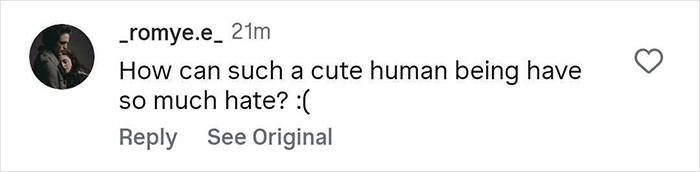 _romye.e_ 21m

How can such a cute human being have so much hate? :(

Reply See Original